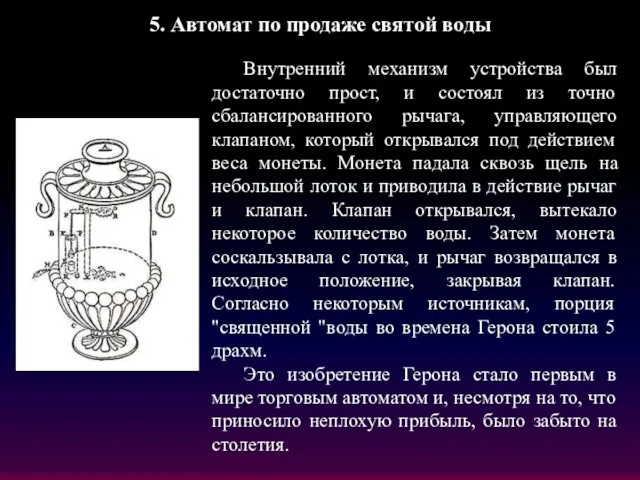 5. Автомат по продаже святой воды

Внутренний механизм устройства был достаточно прост, и состоял из точно сбалансированного рычага, управляющего клапаном, который открывался под действием веса монеты. Монета падала сквозь щель на небольшой лоток и приводила в действие рычаг и клапан. Клапан открывался, вытекало некоторое количество воды. Затем монета соскальзывала с лотка, и рычаг возвращался в исходное положение, закрывая клапан. Согласно некоторым источникам, порция "священной "воды во времена Герона стоила 5 драхм.

Это изобретение Герона стало первым в мире торговым автоматом и, несмотря на то, что приносило неплохую прибыль, было забыто на столетия.